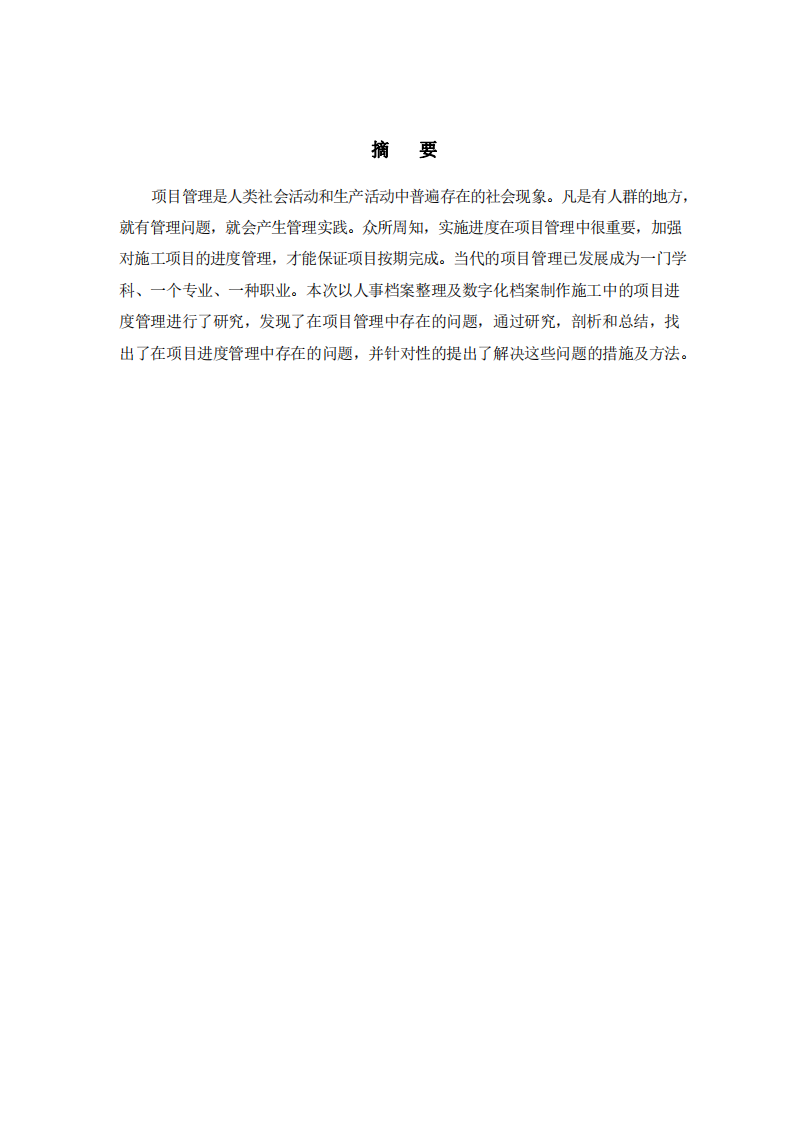 摘　要

项目管理是人类社会活动和生产活动中普遍存在的社会现象。凡是有人群的地方，就有管理问题，就会产生管理实践。众所周知，实施进度在项目管理中很重要，加强对施工项目的进度管理，才能保证项目按期完成。当代的项目管理已发展成为一门学科、一个专业、一种职业。本次以人事档案整理及数字化档案制作施工中的项目进度管理进行了研究，发现了在项目管理中存在的问题，通过研究，剖析和总结，找出了在项目进度管理中存在的问题，并针对性的提出了解决这些问题的措施及方法。